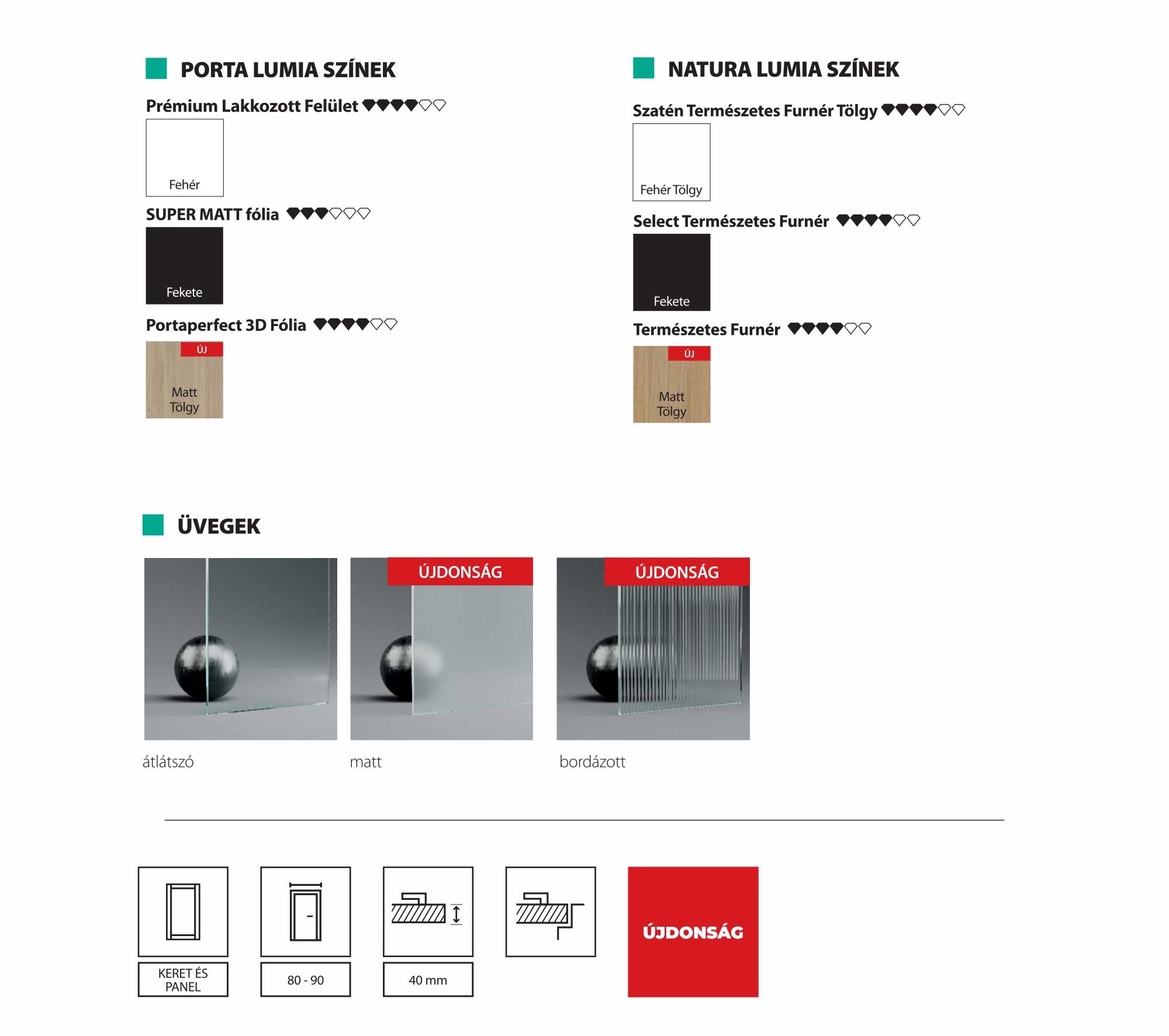 PORTA LUMIA SZÍNEK

Prémium Lakkozott Felület

Fehér

SUPER MATT fólia

Fekete

Portaperfect 3D Fólia

ÚJ

Matt Tölgy

NATURA LUMIA SZÍNEK

Szatén Természetes Furnér Tölgy

Fehér Tölgy

Select Természetes Furnér

Fekete

Természetes Furnér

ÚJ

Matt Tölgy

ÜVEGEK

ÚJDONSÁG

ÚJDONSÁG

átlátszó

matt

bordázott

KERET ÉS PANEL

80 - 90

40 mm

ÚJDONSÁG